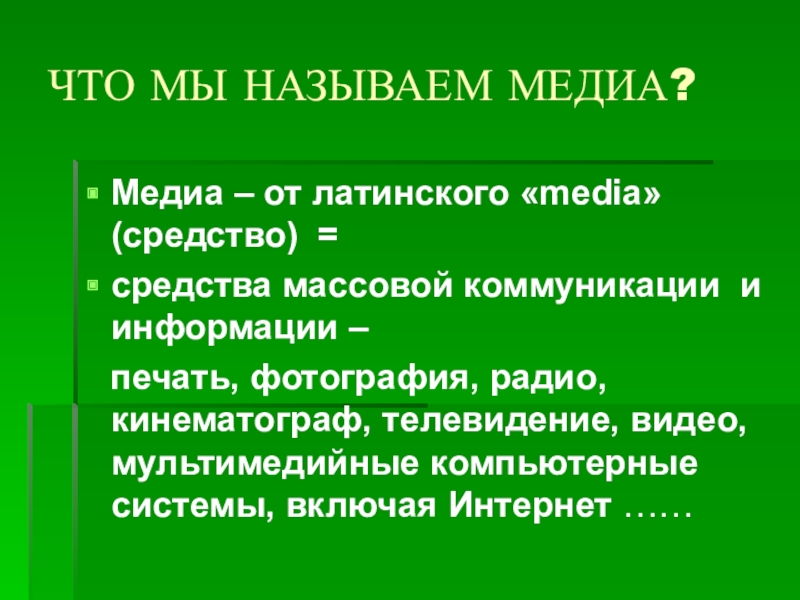 ЧТО МЫ НАЗЫВАЕМ МЕДИА?

• Медиа – от латинского «media» (средство) =

• средства массовой коммуникации и информации –

печать, фотография, радио, кинематограф, телевидение, видео, мультимедийные компьютерные системы, включая Интернет ……